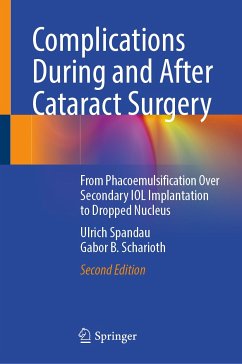 Complications During and After Cataract Surgery

From Phacoemulsification Over Secondary IOL Implantation to Dropped Nucleus

Ulrich Spandau
Gabor B. Scharioth

Second Edition

Springer